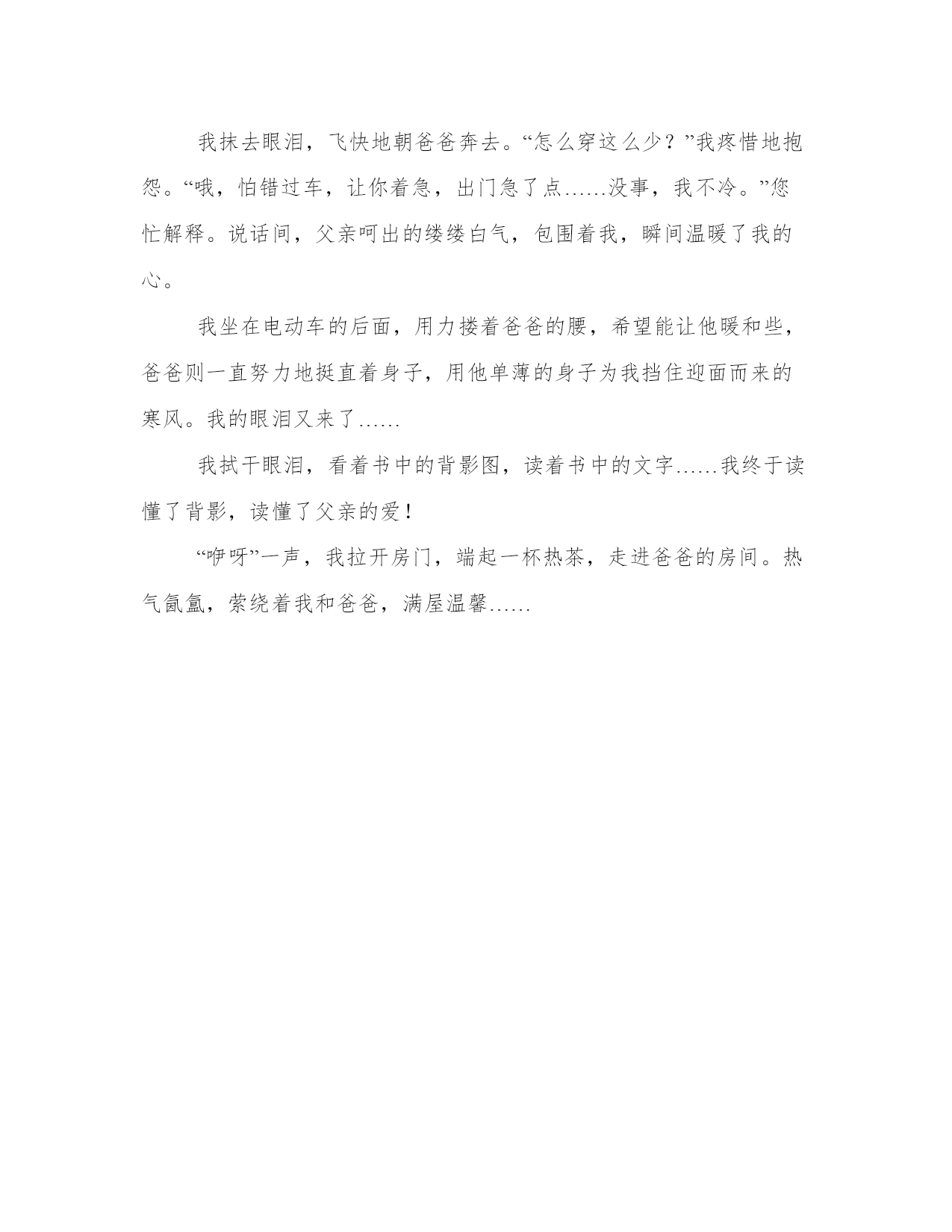 我抹去眼泪，飞快地朝爸爸奔去。“怎么穿这么少？”我疼惜地抱怨。“哦，怕错过车，让你着急，出门急了点……没事，我不冷。”您忙解释。说话间，父亲呵出的缕缕白气，包围着我，瞬间温暖了我的心。

我坐在电动车的后面，用力搂着爸爸的腰，希望能让他暖和些，爸爸则一直努力地挺直着身子，用他单薄的身子为我挡住迎面而来的寒风。我的眼泪又来了……

我拭干眼泪，看着书中的背影图，读着书中的文字……我终于读懂了背影，读懂了父亲的爱！

“咿呀”一声，我拉开房门，端起一杯热茶，走进爸爸的房间。热气氤氲，萦绕着我和爸爸，满屋温馨……